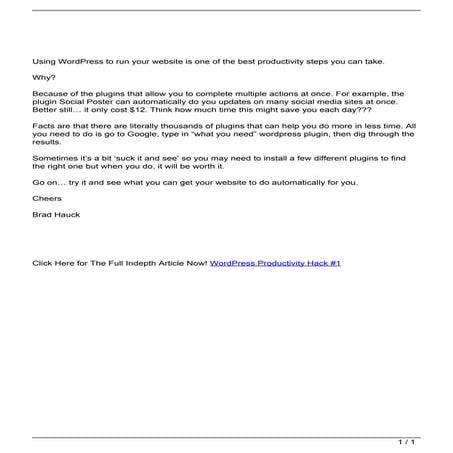 Using WordPress to run your website is one of the best productivity steps you can take.

Why?

Because of the plugins that allow you to complete multiple actions at once. For example, the plugin Social Poster can automatically do you updates on many social media sites at once. Better still… it only cost $12. Think how much time this might save you each day???

Facts are that there are literally thousands of plugins that can help you do more in less time. All you need to do is go to Google, type in "what you need" wordpress plugin, then dig through the results.

Sometimes it's a bit 'suck it and see' so you may need to install a few different plugins to find the right one but when you do, it will be worth it.

Go on… try it and see what you can get your website to do automatically for you.

Cheers

Brad Hauck

Click Here for The Full Indepth Article Now! WordPress Productivity Hack #1

1 / 1